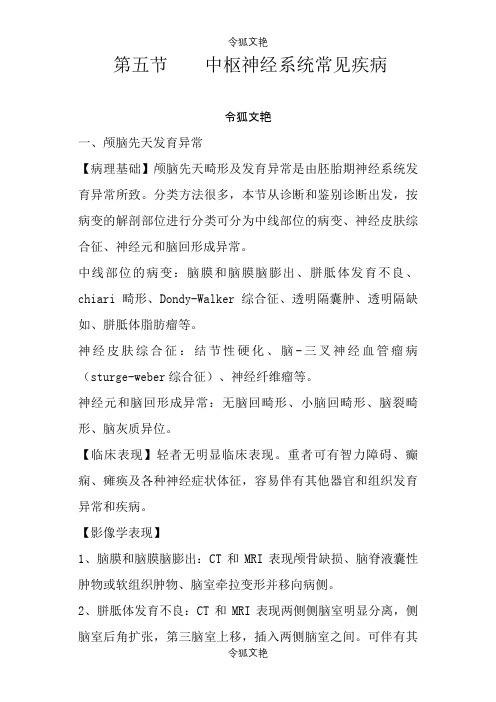 令狐文艳

第五节　　中枢神经系统常见疾病

令狐文艳

一、颅脑先天发育异常

【病理基础】颅脑先天畸形及发育异常是由胚胎期神经系统发育异常所致。分类方法很多，本节从诊断和鉴别诊断出发，按病变的解剖部位进行分类可分为中线部位的病变、神经皮肤综合征、神经元和脑回形成异常。

中线部位的病变：脑膜和脑膜脑膨出、胼胝体发育不良、chiari 畸形、Dondy-Walker 综合征、透明隔囊肿、透明隔缺如、胼胝体脂肪瘤等。

神经皮肤综合征：结节性硬化、脑-三叉神经血管瘤病（sturge-weber 综合征）、神经纤维瘤等。

神经元和脑回形成异常：无脑回畸形、小脑回畸形、脑裂畸形、脑灰质异位。

【临床表现】轻者无明显临床表现。重者可有智力障碍、癫痫、瘫痪及各种神经症状体征，容易伴有其他器官和组织发育异常和疾病。

【影像学表现】

1、脑膜和脑膜脑膨出：CT 和 MRI 表现颅骨缺损、脑脊液囊性肿物或软组织肿物、脑室牵拉变形并移向病侧。

2、胼胝体发育不良：CT 和 MRI 表现两侧侧脑室明显分离，侧脑室后角扩张，第三脑室上移，插入两侧脑室之间。可伴有其

令狐文艳